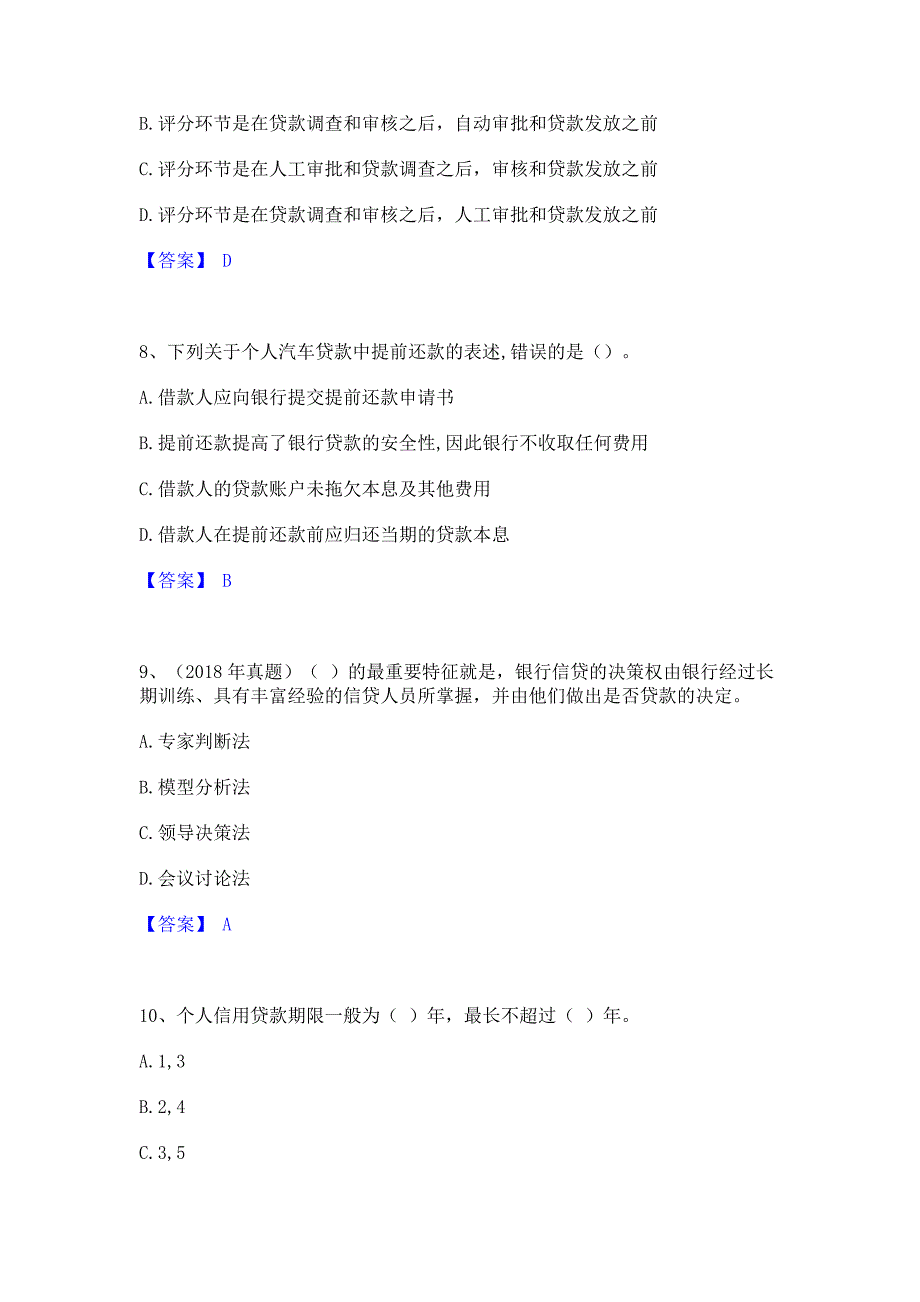 B. 评分环节是在贷款调查和审核之后，自动审批和贷款发放之前

C. 评分环节是在人工审批和贷款调查之后，审核和贷款发放之前

D. 评分环节是在贷款调查和审核之后，人工审批和贷款发放之前

【答案】 D

8、下列关于个人汽车贷款中提前还款的表述,错误的是（）。

A. 借款人应向银行提交提前还款申请书

B. 提前还款提高了银行贷款的安全性,因此银行不收取任何费用

C. 借款人的贷款账户未拖欠本息及其他费用

D. 借款人在提前还款前应归还当期的贷款本息

【答案】 B

9、（2018 年真题）（ ）的最重要特征就是，银行信贷的决策权由银行经过长期训练、具有丰富经验的信贷人员所掌握，并由他们做出是否贷款的决定。

A. 专家判断法

B. 模型分析法

C. 领导决策法

D. 会议讨论法

【答案】 A

10、个人信用贷款期限一般为（ ）年，最长不超过（ ）年。

A. 1, 3

B. 2, 4

C. 3, 5